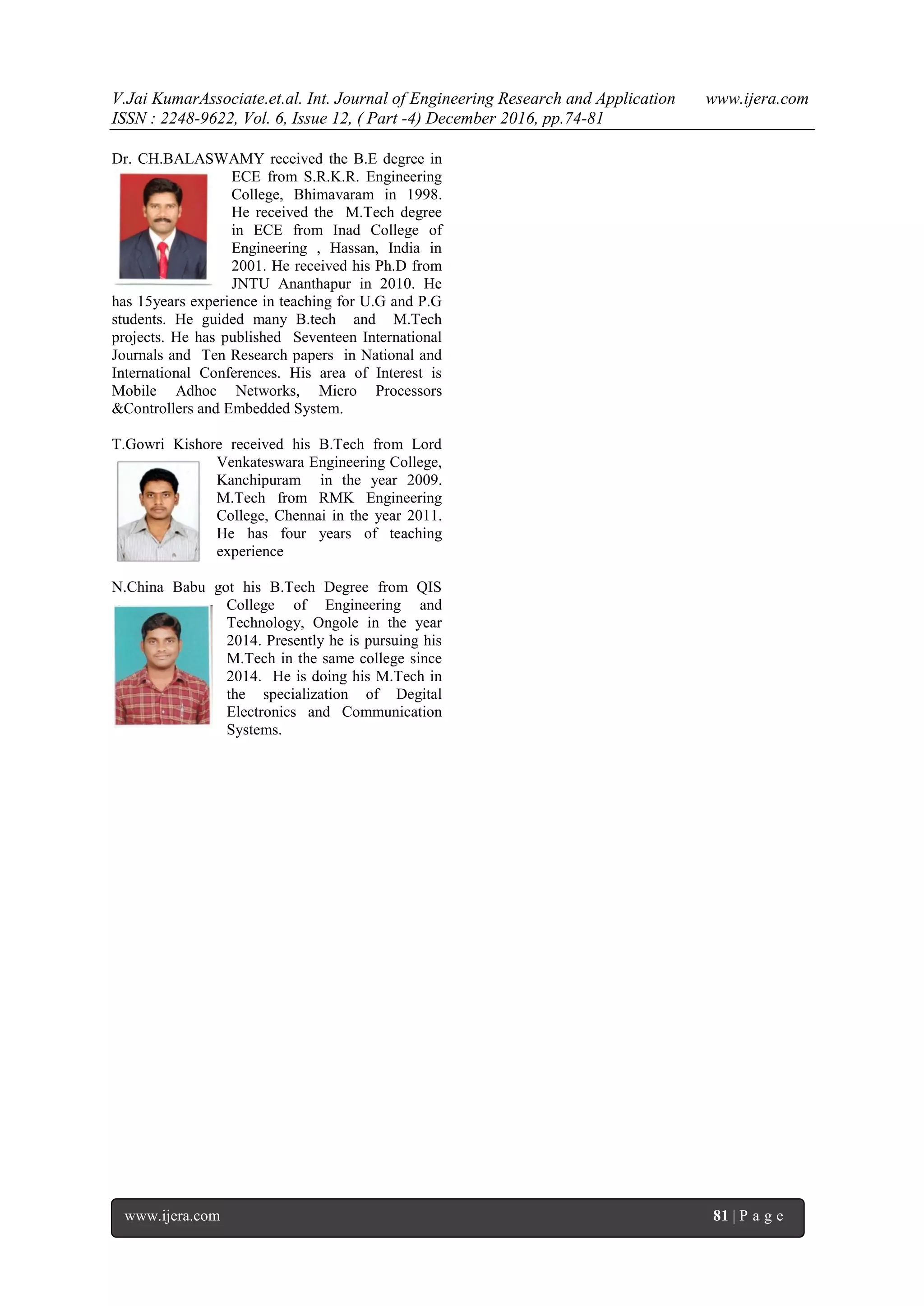 V.Jai KumarAssociate.et.al. Int. Journal of Engineering Research and Application www.ijera.com
ISSN : 2248-9622, Vol. 6, Issue 12, ( Part -4) December 2016, pp.74-81

Dr. CH.BALASWAMY received the B.E degree in ECE from S.R.K.R. Engineering College, Bhimavaram in 1998. He received the M.Tech degree in ECE from Inad College of Engineering , Hassan, India in 2001. He received his Ph.D from JNTU Ananthapur in 2010. He has 15years experience in teaching for U.G and P.G students. He guided many B.tech and M.Tech projects. He has published Seventeen International Journals and Ten Research papers in National and International Conferences. His area of Interest is Mobile Adhoc Networks, Micro Processors &Controllers and Embedded System.

T.Gowri Kishore received his B.Tech from Lord Venkateswara Engineering College, Kanchipuram in the year 2009. M.Tech from RMK Engineering College, Chennai in the year 2011. He has four years of teaching experience

N.China Babu got his B.Tech Degree from QIS College of Engineering and Technology, Ongole in the year 2014. Presently he is pursuing his M.Tech in the same college since 2014. He is doing his M.Tech in the specialization of Degital Electronics and Communication Systems.

www.ijera.com 81 | P a g e